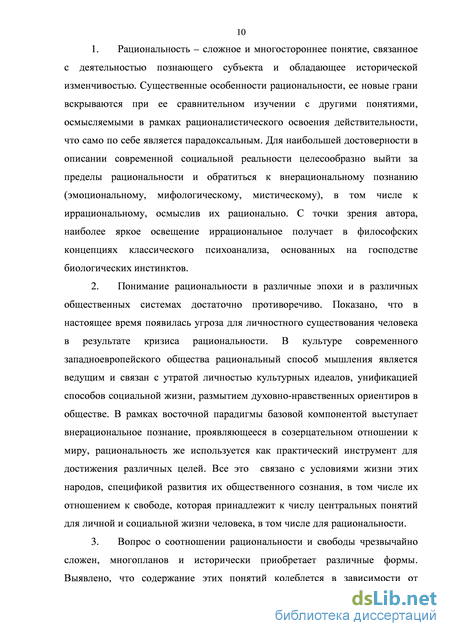 10

1. Рациональность – сложное и многостороннее понятие, связанное с деятельностью познающего субъекта и обладающее исторической изменчивостью. Существенные особенности рациональности, ее новые грани вскрываются при ее сравнительном изучении с другими понятиями, осмысляемыми в рамках рационалистического освоения действительности, что само по себе является парадоксальным. Для наибольшей достоверности в описании современной социальной реальности целесообразно выйти за пределы рациональности и обратиться к внерациональному познанию (эмоциональному, мифологическому, мистическому), в том числе к иррациональному, осмыслив их рационально. С точки зрения автора, наиболее яркое освещение иррациональное получает в философских концепциях классического психоанализа, основанных на господстве биологических инстинктов.

2. Понимание рациональности в различные эпохи и в различных общественных системах достаточно противоречиво. Показано, что в настоящее время появилась угроза для личностного существования человека в результате кризиса рациональности. В культуре современного западноевропейского общества рациональный способ мышления является ведущим и связан с утратой личностью культурных идеалов, унификацией способов социальной жизни, размытием духовно-нравственных ориентиров в обществе. В рамках восточной парадигмы базовой компонентой выступает внерациональное познание, проявляющееся в созерцательном отношении к миру, рациональность же используется как практический инструмент для достижения различных целей. Все это связано с условиями жизни этих народов, спецификой развития их общественного сознания, в том числе их отношением к свободе, которая принадлежит к числу центральных понятий для личной и социальной жизни человека, в том числе для рациональности.

3. Вопрос о соотношении рациональности и свободы чрезвычайно сложен, многопланов и исторически приобретает различные формы. Выявлено, что содержание этих понятий колеблется в зависимости от

dsLib.net
библиотека диссертаций